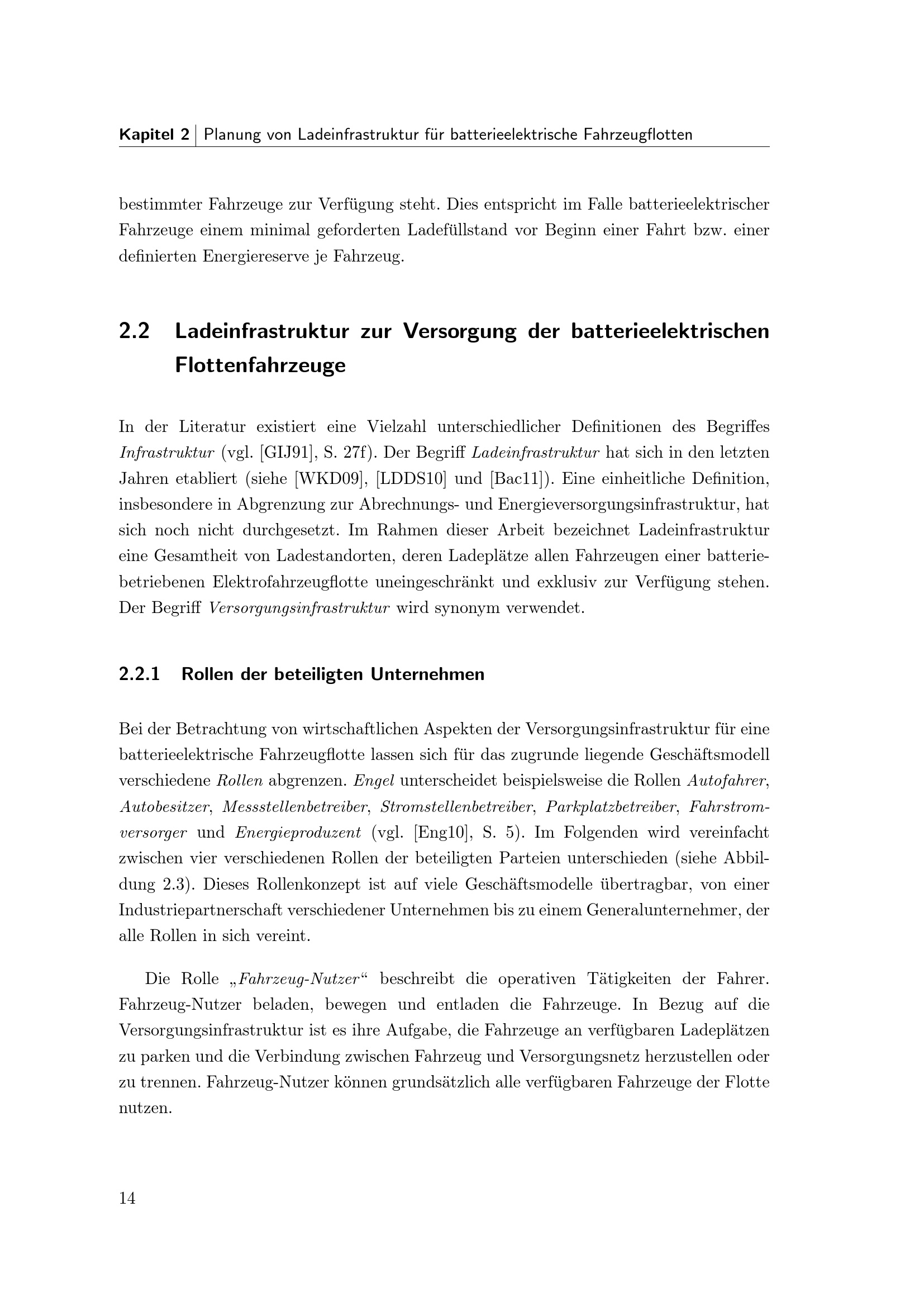 Kapitel 2 | Planung von Ladeinfrastruktur für batterieelektrische Fahrzeugflotten

bestimmter Fahrzeuge zur Verfügung steht. Dies entspricht im Falle batterieelektrischer Fahrzeuge einem minimal geforderten Ladefüllstand vor Beginn einer Fahrt bzw. einer definierten Energiereserve je Fahrzeug.

2.2 Ladeinfrastruktur zur Versorgung der batterieelektrischen Flottenfahrzeuge

In der Literatur existiert eine Vielzahl unterschiedlicher Definitionen des Begriffes Infrastruktur (vgl. [GIJ91], S. 27f). Der Begriff Ladeinfrastruktur hat sich in den letzten Jahren etabliert (siehe [WKD09], [LDDS10] und [Bac11]). Eine einheitliche Definition, insbesondere in Abgrenzung zur Abrechnungs- und Energieversorgungsinfrastruktur, hat sich noch nicht durchgesetzt. Im Rahmen dieser Arbeit bezeichnet Ladeinfrastruktur eine Gesamtheit von Ladestandorten, deren Ladeplätze allen Fahrzeugen einer batteriebetriebenen Elektrofahrzeugflotte uneingeschränkt und exklusiv zur Verfügung stehen. Der Begriff Versorgungsinfrastruktur wird synonym verwendet.

2.2.1 Rollen der beteiligten Unternehmen

Bei der Betrachtung von wirtschaftlichen Aspekten der Versorgungsinfrastruktur für eine batterieelektrische Fahrzeugflotte lassen sich für das zugrunde liegende Geschäftsmodell verschiedene Rollen abgrenzen. Engel unterscheidet beispielsweise die Rollen Autofahrer, Autobesitzer, Messstellenbetreiber, Stromstellenbetreiber, Parkplatzbetreiber, Fahrstromversorger und Energieproduzent (vgl. [Eng10], S. 5). Im Folgenden wird vereinfacht zwischen vier verschiedenen Rollen der beteiligten Parteien unterschieden (siehe Abbildung 2.3). Dieses Rollenkonzept ist auf viele Geschäftsmodelle übertragbar, von einer Industriepartnerschaft verschiedener Unternehmen bis zu einem Generalunternehmer, der alle Rollen in sich vereint.

Die Rolle „Fahrzeug-Nutzer“ beschreibt die operativen Tätigkeiten der Fahrer. Fahrzeug-Nutzer beladen, bewegen und entladen die Fahrzeuge. In Bezug auf die Versorgungsinfrastruktur ist es ihre Aufgabe, die Fahrzeuge an verfügbaren Ladeplätzen zu parken und die Verbindung zwischen Fahrzeug und Versorgungsnetz herzustellen oder zu trennen. Fahrzeug-Nutzer können grundsätzlich alle verfügbaren Fahrzeuge der Flotte nutzen.

14